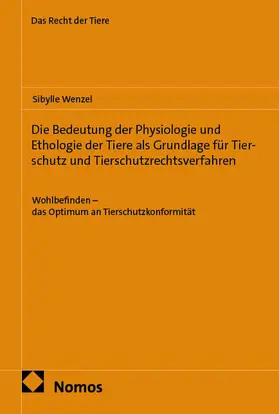 Das Recht der Tiere

Sibylle Wenzel

Die Bedeutung der Physiologie und Ethologie der Tiere als Grundlage für Tierschutz und Tierschutzrechtsverfahren

Wohlbefinden –
das Optimum an Tierschutzkonformität

Nomos